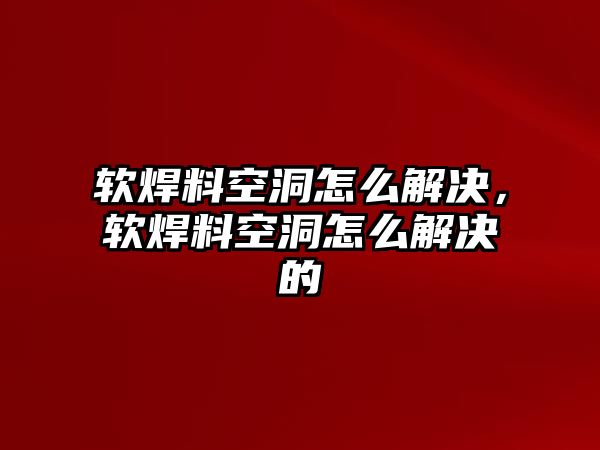 软焊料空洞怎么解决，软焊料空洞怎么解决的